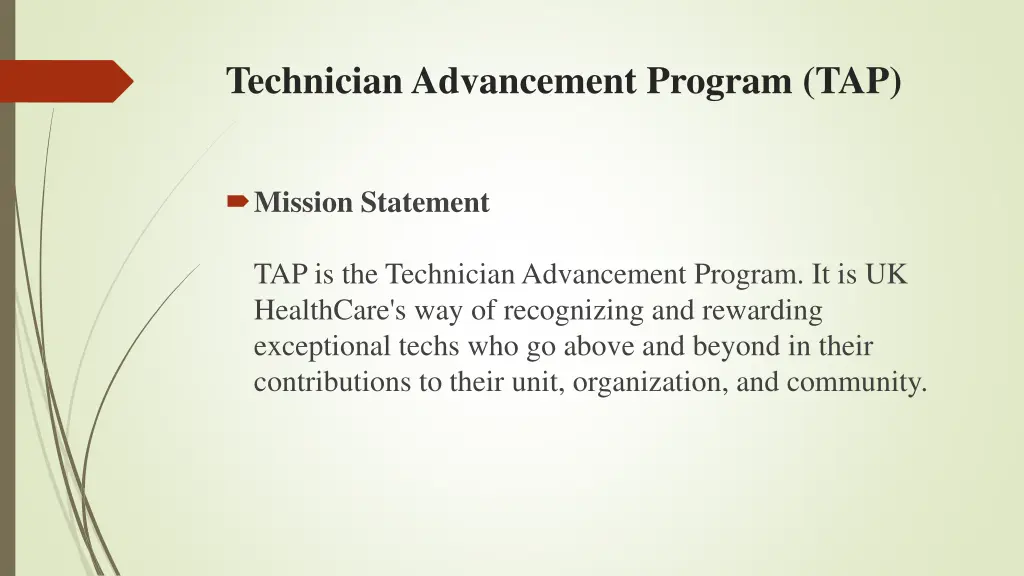 Technician Advancement Program (TAP)

Mission Statement

TAP is the Technician Advancement Program. It is UK HealthCare's way of recognizing and rewarding exceptional techs who go above and beyond in their contributions to their unit, organization, and community.